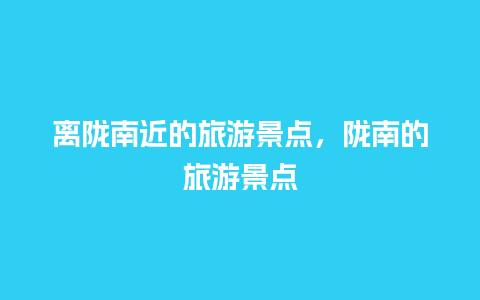 离陇南近的旅游景点，陇南的旅游景点